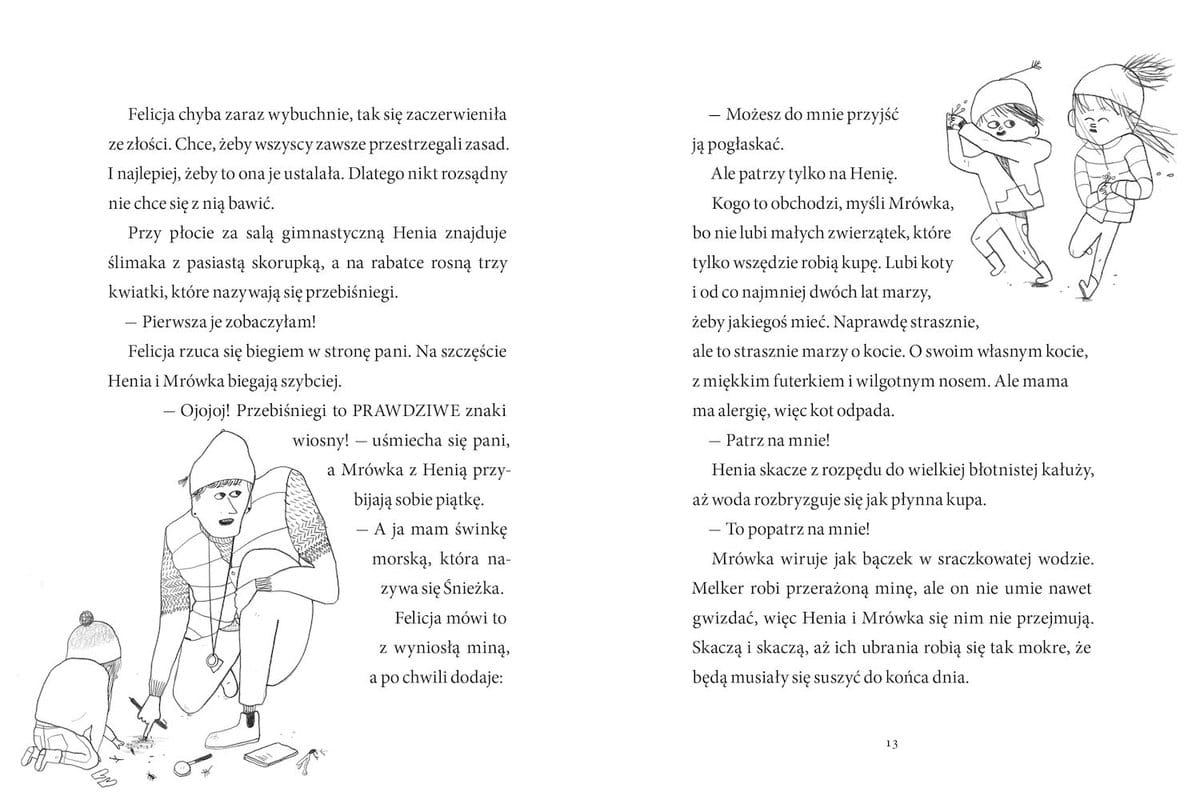 Felicja chyba zaraz wybuchnie, tak się zaczerwieniła ze złości. Chce, żeby wszyscy zawsze przestrzegali zasad. I najlepiej, żeby to ona je ustalała. Dlatego nikt rozsądny nie chce się z nią bawić.

Przy płocie za salą gimnastyczną Henia znajduje ślimaka z pasiastą skorupką, a na rabatce rosną trzy kwiatki, które nazywają się przebiśniegi.

— Pierwsza je zobaczyłam!

Felicja rzuca się biegiem w stronę pani. Na szczęście Henia i Mrówka biegają szybciej.

— Ojojoj! Przebiśniegi to PRAWDZIWE znaki wiosny! — uśmiecha się pani, a Mrówka z Henią przybijają sobie piątkę.

— A ja mam świnkę morską, która nazywa się Śnieżka.

Felicja mówi to z wyniosłą miną, a po chwili dodaje:

— Możesz do mnie przyjść ją pogłaskać.

Ale patrzy tylko na Henię.

Kogo to obchodzi, myśli Mrówka, bo nie lubi małych zwierzątek, które tylko wszędzie robią kupę. Lubi koty i od co najmniej dwóch lat marzy, żeby jakiegoś mieć. Naprawdę strasznie, ale to strasznie marzy o kocie. O swoim własnym kocie, z miękkim futerkiem i wilgotnym nosem. Ale mama ma alergię, więc kot odpada.

— Patrz na mnie!

Henia skacze z rozpędu do wielkiej błotnistej kałuży, aż woda rozbryzguje się jak płynna kupa.

— To popatrz na mnie!

Mrówka wiruje jak bączek w sraczkowatej wodzie. Melker robi przerażoną minę, ale on nie umie nawet gwizdać, więc Henia i Mrówka się nim nie przejmują. Skaczą i skaczą, aż ich ubrania robią się tak mokre, że będą musiały się suszyć do końca dnia.

13